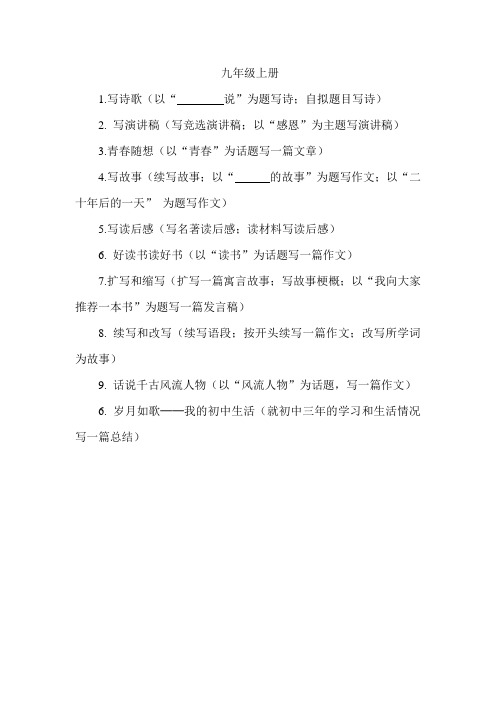 九年级上册

1.写诗歌（以“________说”为题写诗；自拟题目写诗）

2. 写演讲稿（写竞选演讲稿；以“感恩”为主题写演讲稿）

3.青春随想（以“青春”为话题写一篇文章）

4.写故事（续写故事；以“______的故事”为题写作文；以“二十年后的一天” 为题写作文）

5.写读后感（写名著读后感；读材料写读后感）

6. 好读书读好书（以“读书”为话题写一篇作文）

7.扩写和缩写（扩写一篇寓言故事；写故事梗概；以“我向大家推荐一本书”为题写一篇发言稿）

8. 续写和改写（续写语段；按开头续写一篇作文；改写所学词为故事）

9. 话说千古风流人物（以“风流人物”为话题，写一篇作文）

6. 岁月如歌——我的初中生活（就初中三年的学习和生活情况写一篇总结）